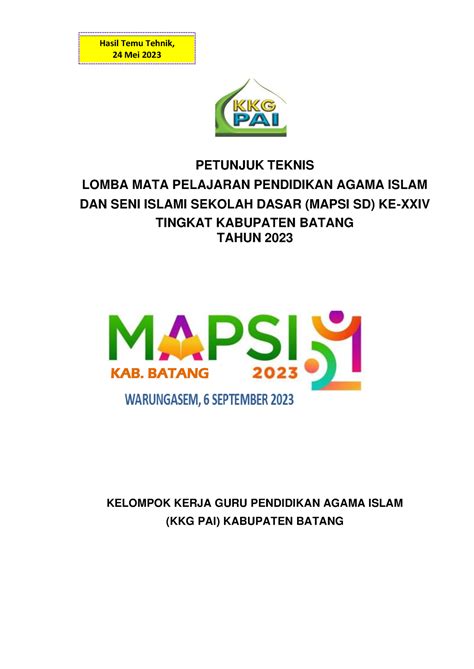 Hasil Temu Tehnik,
24 Mei 2023

KKG PAI

PETUNJUK TEKNIS
LOMBA MATA PELAJARAN PENDIDIKAN AGAMA ISLAM
DAN SENI ISLAMI SEKOLAH DASAR (MAPSI SD) KE-XXIV
TINGKAT KABUPATEN BATANG
TAHUN 2023

MAPSI
KAB. BATANG 2023
WARUNGASEM, 6 SEPTEMBER 2023

KELOMPOK KERJA GURU PENDIDIKAN AGAMA ISLAM
(KKG PAI) KABUPATEN BATANG